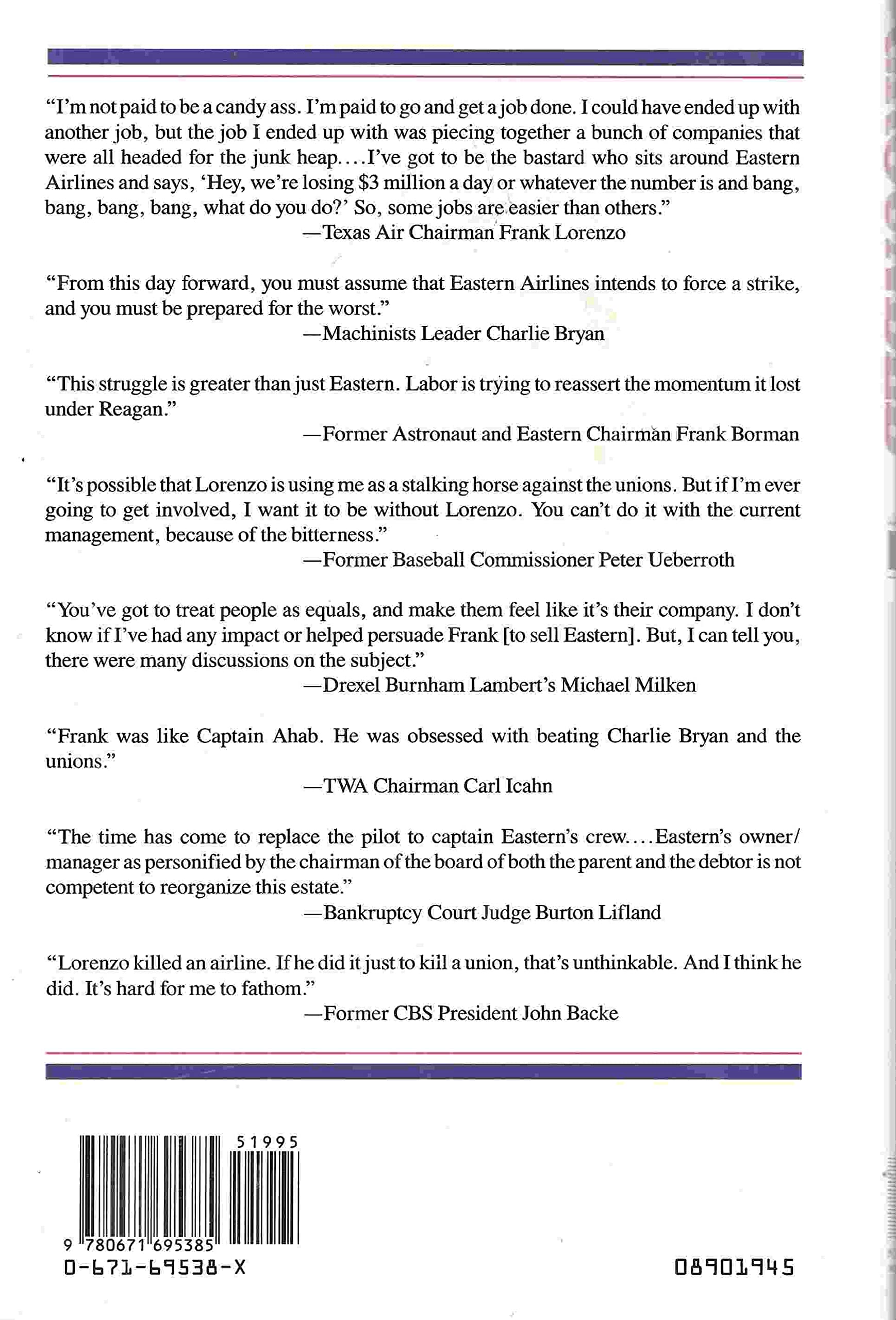 "I'm not paid to be a candy ass. I'm paid to go and get a job done. I could have ended up with another job, but the job I ended up with was piecing together a bunch of companies that were all headed for the junk heap....I've got to be the bastard who sits around Eastern Airlines and says, 'Hey, we're losing $3 million a day or whatever the number is and bang, bang, bang, bang, what do you do?' So, some jobs are easier than others."
—Texas Air Chairman Frank Lorenzo

"From this day forward, you must assume that Eastern Airlines intends to force a strike, and you must be prepared for the worst."
—Machinists Leader Charlie Bryan

"This struggle is greater than just Eastern. Labor is trying to reassert the momentum it lost under Reagan."
—Former Astronaut and Eastern Chairman Frank Borman

"It's possible that Lorenzo is using me as a stalking horse against the unions. But if I'm ever going to get involved, I want it to be without Lorenzo. You can't do it with the current management, because of the bitterness."
—Former Baseball Commissioner Peter Ueberroth

"You've got to treat people as equals, and make them feel like it's their company. I don't know if I've had any impact or helped persuade Frank [to sell Eastern]. But, I can tell you, there were many discussions on the subject."
—Drexel Burnham Lambert's Michael Milken

"Frank was like Captain Ahab. He was obsessed with beating Charlie Bryan and the unions."
—TWA Chairman Carl Icahn

"The time has come to replace the pilot to captain Eastern's crew....Eastern's owner/manager as personified by the chairman of the board of both the parent and the debtor is not competent to reorganize this estate."
—Bankruptcy Court Judge Burton Lifland

"Lorenzo killed an airline. If he did it just to kill a union, that's unthinkable. And I think he did. It's hard for me to fathom."
—Former CBS President John Backe

51995
9 780671 695385
0-671-69538-X

08901945